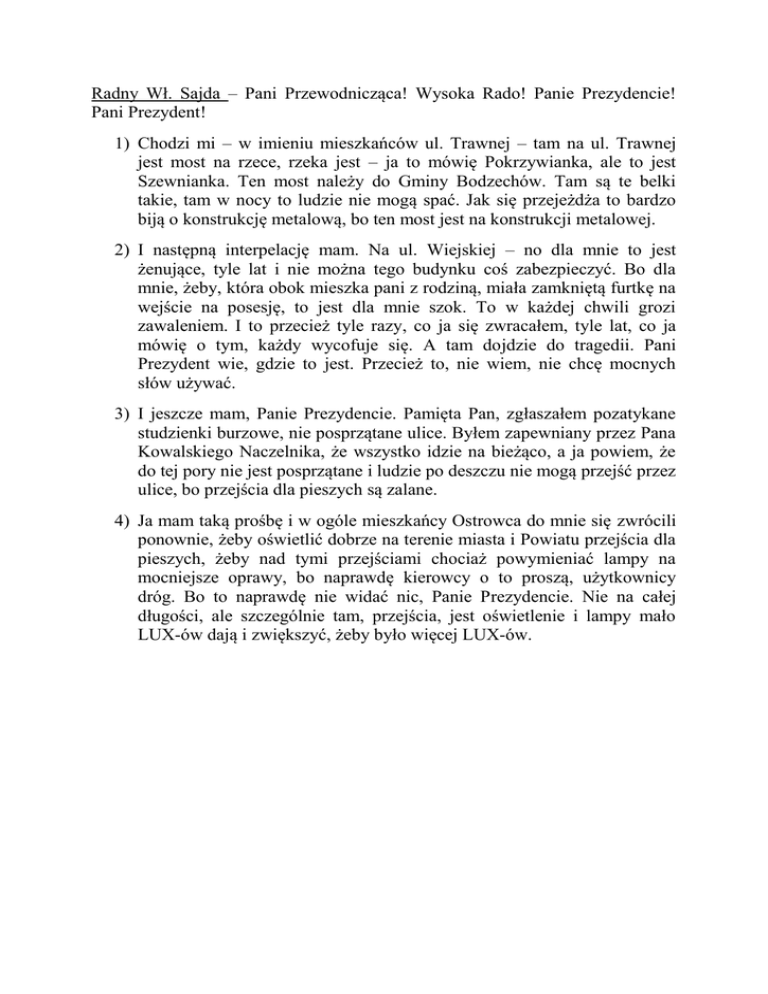 Radny Wł. Sajda – Pani Przewodnicząca! Wysoka Rado! Panie Prezydencie! Pani Prezydent!

1) Chodzi mi – w imieniu mieszkańców ul. Trawnej – tam na ul. Trawnej jest most na rzece, rzeka jest – ja to mówię Pokrzywianka, ale to jest Szewnianka. Ten most należy do Gminy Bodzechów. Tam są te belki takie, tam w nocy to ludzie nie mogą spać. Jak się przejeżdża to bardzo biją o konstrukcję metalową, bo ten most jest na konstrukcji metalowej.

2) I następną interpelację mam. Na ul. Wiejskiej – no dla mnie to jest żenujące, tyle lat i nie można tego budynku coś zabezpieczyć. Bo dla mnie, żeby, która obok mieszka pani z rodziną, miała zamkniętą furtkę na wejście na posesję, to jest dla mnie szok. To w każdej chwili grozi zawaleniem. I to przecież tyle razy, co ja się zwracałem, tyle lat, co ja mówię o tym, każdy wycofuje się. A tam dojdzie do tragedii. Pani Prezydent wie, gdzie to jest. Przecież to, nie wiem, nie chcę mocnych słów używać.

3) I jeszcze mam, Panie Prezydencie. Pamięta Pan, zgłaszałem pozatykane studzienki burzowe, nie posprzątane ulice. Byłem zapewniany przez Pana Kowalskiego Naczelnika, że wszystko idzie na bieżąco, a ja powiem, że do tej pory nie jest posprzątane i ludzie po deszczu nie mogą przejść przez ulice, bo przejścia dla pieszych są zalane.

4) Ja mam taką prośbę i w ogóle mieszkańcy Ostrowca do mnie się zwrócili ponownie, żeby oświetlić dobrze na terenie miasta i Powiatu przejścia dla pieszych, żeby nad tymi przejściami chociaż powymieniać lampy na mocniejsze oprawy, bo naprawdę kierowcy o to proszą, użytkownicy dróg. Bo to naprawdę nie widać nic, Panie Prezydencie. Nie na całej długości, ale szczególnie tam, przejścia, jest oświetlenie i lampy mało LUX-ów dają i zwiększyć, żeby było więcej LUX-ów.